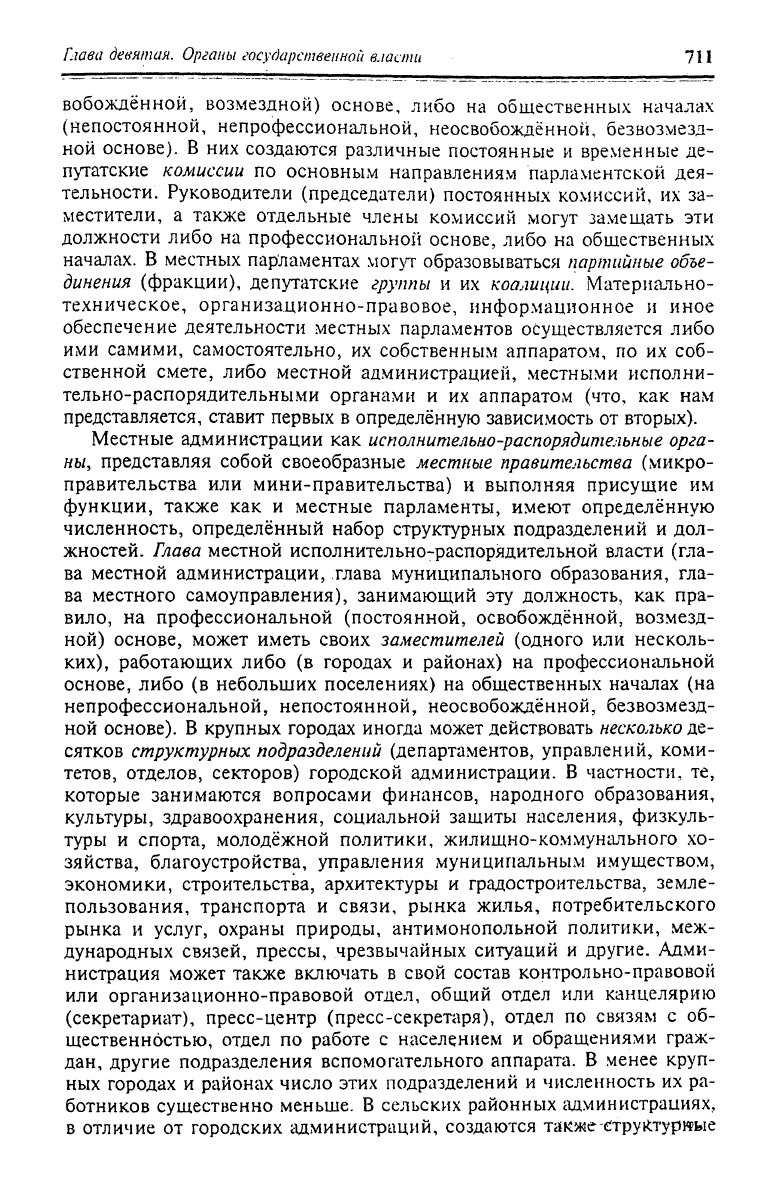 Глава девятая. Органы государственной власти 711

вобождённой, возмездной) основе, либо на общественных началах (непостоянной, непрофессиональной, неосвобождённой, безвозмездной основе). В них создаются различные постоянные и временные депутатские комиссии по основным направлениям парламентской деятельности. Руководители (председатели) постоянных комиссий, их заместители, а также отдельные члены комиссий могут замещать эти должности либо на профессиональной основе, либо на общественных началах. В местных парламентах могут образовываться партийные объединения (фракции), депутатские группы и их коалиции. Материально-техническое, организационно-правовое, информационное и иное обеспечение деятельности местных парламентов осуществляется либо ими самими, самостоятельно, их собственным аппаратом, по их собственной смете, либо местной администрацией, местными исполнительно-распорядительными органами и их аппаратом (что, как нам представляется, ставит первых в определённую зависимость от вторых).

Местные администрации как исполнительно-распорядительные органы, представляя собой своеобразные местные правительства (микроправительства или мини-правительства) и выполняя присущие им функции, также как и местные парламенты, имеют определённую численность, определённый набор структурных подразделений и должностей. Глава местной исполнительно-распорядительной власти (глава местной администрации, глава муниципального образования, глава местного самоуправления), занимающий эту должность, как правило, на профессиональной (постоянной, освобождённой, возмездной) основе, может иметь своих заместителей (одного или нескольких), работающих либо (в городах и районах) на профессиональной основе, либо (в небольших поселениях) на общественных началах (на непрофессиональной, непостоянной, неосвобождённой, безвозмездной основе). В крупных городах иногда может действовать несколько десятков структурных подразделений (департаментов, управлений, комитетов, отделов, секторов) городской администрации. В частности, те, которые занимаются вопросами финансов, народного образования, культуры, здравоохранения, социальной защиты населения, физкультуры и спорта, молодёжной политики, жилищно-коммунального хозяйства, благоустройства, управления муниципальным имуществом, экономики, строительства, архитектуры и градостроительства, землепользования, транспорта и связи, рынка жилья, потребительского рынка и услуг, охраны природы, антимонопольной политики, международных связей, прессы, чрезвычайных ситуаций и другие. Администрация может также включать в свой состав контрольно-правовой или организационно-правовой отдел, общий отдел или канцелярию (секретариат), пресс-центр (пресс-секретаря), отдел по связям с общественностью, отдел по работе с населением и обращениями граждан, другие подразделения вспомогательного аппарата. В менее крупных городах и районах число этих подразделений и численность их работников существенно меньше. В сельских районных администрациях, в отличие от городских администраций, создаются также структурные